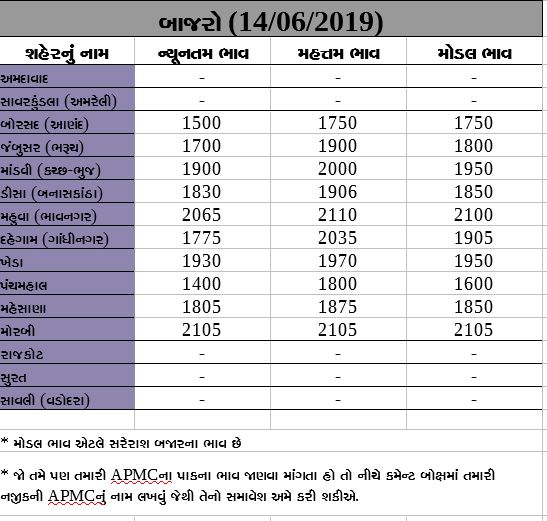 બાજરો (14/06/2019)

| શહેરનું નામ | ન્યૂનતમ ભાવ | મહત્તમ ભાવ | મોડલ ભાવ |
|---|---|---|---|
| અમદાવાદ | - | - | - |
| સાવરકુંડલા (અમરેલી) | - | - | - |
| બોરસદ (આણંદ) | 1500 | 1750 | 1750 |
| જંબુસર (ભરૂચ) | 1700 | 1900 | 1800 |
| માંડવી (કચ્છ-ભુજ) | 1900 | 2000 | 1950 |
| ડીસા (બનાસકાંઠા) | 1830 | 1906 | 1850 |
| મહુવા (ભાવનગર) | 2065 | 2110 | 2100 |
| દહેગામ (ગાંધીનગર) | 1775 | 2035 | 1905 |
| ખેડા | 1930 | 1970 | 1950 |
| પંચમહાલ | 1400 | 1800 | 1600 |
| મહેસાણા | 1805 | 1875 | 1850 |
| મોરબી | 2105 | 2105 | 2105 |
| રાજકોટ | - | - | - |
| સુરત | - | - | - |
| સાવલી (વડોદરા) | - | - | - |

* મોડલ ભાવ એટલે સરેરાશ બજારના ભાવ છે

* જો તમે પણ તમારી APMCના પાકના ભાવ જાણવા માંગતા હો તો નીચે કમેન્ટ બોક્ષમાં તમારી નજીકની APMCનું નામ લખવું જેથી તેનો સમાવેશ અમે કરી શકીએ.